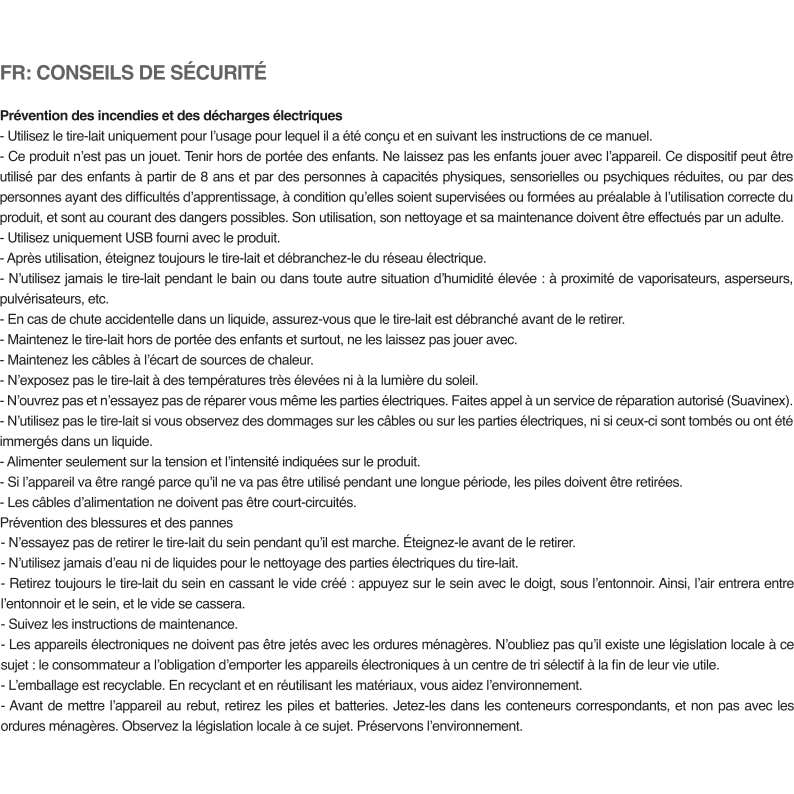 FR: CONSEILS DE SÉCURITÉ

Prévention des incendies et des décharges électriques
- Utilisez le tire-lait uniquement pour l'usage pour lequel il a été conçu et en suivant les instructions de ce manuel.
- Ce produit n'est pas un jouet. Tenir hors de portée des enfants. Ne laissez pas les enfants jouer avec l'appareil. Ce dispositif peut être utilisé par des enfants à partir de 8 ans et par des personnes à capacités physiques, sensorielles ou psychiques réduites, ou par des personnes ayant des difficultés d'apprentissage, à condition qu'elles soient supervisées ou formées au préalable à l'utilisation correcte du produit, et sont au courant des dangers possibles. Son utilisation, son nettoyage et sa maintenance doivent être effectués par un adulte.
- Utilisez uniquement USB fourni avec le produit.
- Après utilisation, éteignez toujours le tire-lait et débranchez-le du réseau électrique.
- N'utilisez jamais le tire-lait pendant le bain ou dans toute autre situation d'humidité élevée : à proximité de vaporisateurs, asperseurs, pulvérisateurs, etc.
- En cas de chute accidentelle dans un liquide, assurez-vous que le tire-lait est débranché avant de le retirer.
- Maintenez le tire-lait hors de portée des enfants et surtout, ne les laissez pas jouer avec.
- Maintenez les câbles à l'écart de sources de chaleur.
- N'exposez pas le tire-lait à des températures très élevées ni à la lumière du soleil.
- N'ouvrez pas et n'essayez pas de réparer vous même les parties électriques. Faites appel à un service de réparation autorisé (Suavinex).
- N'utilisez pas le tire-lait si vous observez des dommages sur les câbles ou sur les parties électriques, ni si ceux-ci sont tombés ou ont été immergés dans un liquide.
- Alimenter seulement sur la tension et l'intensité indiquées sur le produit.
- Si l'appareil va être rangé parce qu'il ne va pas être utilisé pendant une longue période, les piles doivent être retirées.
- Les câbles d'alimentation ne doivent pas être court-circuités.
Prévention des blessures et des pannes
- N'essayez pas de retirer le tire-lait du sein pendant qu'il est marche. Éteignez-le avant de le retirer.
- N'utilisez jamais d'eau ni de liquides pour le nettoyage des parties électriques du tire-lait.
- Retirez toujours le tire-lait du sein en cassant le vide créé : appuyez sur le sein avec le doigt, sous l'entonnoir. Ainsi, l'air entrera entre l'entonnoir et le sein, et le vide se cassera.
- Suivez les instructions de maintenance.
- Les appareils électroniques ne doivent pas être jetés avec les ordures ménagères. N'oubliez pas qu'il existe une législation locale à ce sujet : le consommateur a l'obligation d'emporter les appareils électroniques à un centre de tri sélectif à la fin de leur vie utile.
- L'emballage est recyclable. En recyclant et en réutilisant les matériaux, vous aidez l'environnement.
- Avant de mettre l'appareil au rebut, retirez les piles et batteries. Jetez-les dans les conteneurs correspondants, et non pas avec les ordures ménagères. Observez la législation locale à ce sujet. Préservons l'environnement.